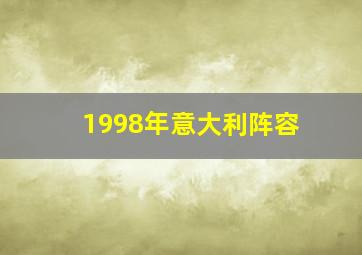 1998年意大利阵容